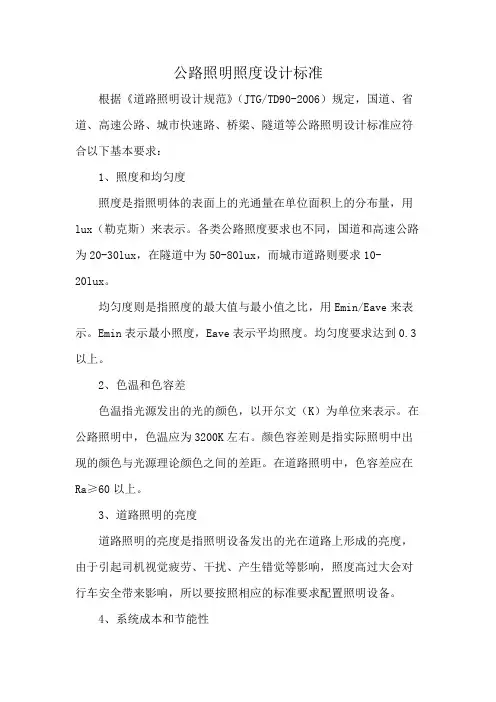 公路照明照度设计标准

根据《道路照明设计规范》（JTG/TD90-2006）规定，国道、省道、高速公路、城市快速路、桥梁、隧道等公路照明设计标准应符合以下基本要求：

1、照度和均匀度

照度是指照明体的表面上的光通量在单位面积上的分布量，用lux（勒克斯）来表示。各类公路照度要求也不同，国道和高速公路为20-30lux，在隧道中为50-80lux，而城市道路则要求10-20lux。

均匀度则是指照度的最大值与最小值之比，用Emin/Eave来表示。Emin表示最小照度，Eave表示平均照度。均匀度要求达到0.3以上。

2、色温和色容差

色温指光源发出的光的颜色，以开尔文（K）为单位来表示。在公路照明中，色温应为3200K左右。颜色容差则是指实际照明中出现的颜色与光源理论颜色之间的差距。在道路照明中，色容差应在Ra≥60以上。

3、道路照明的亮度

道路照明的亮度是指照明设备发出的光在道路上形成的亮度，由于引起司机视觉疲劳、干扰、产生错觉等影响，照度高过大会对行车安全带来影响，所以要按照相应的标准要求配置照明设备。

4、系统成本和节能性